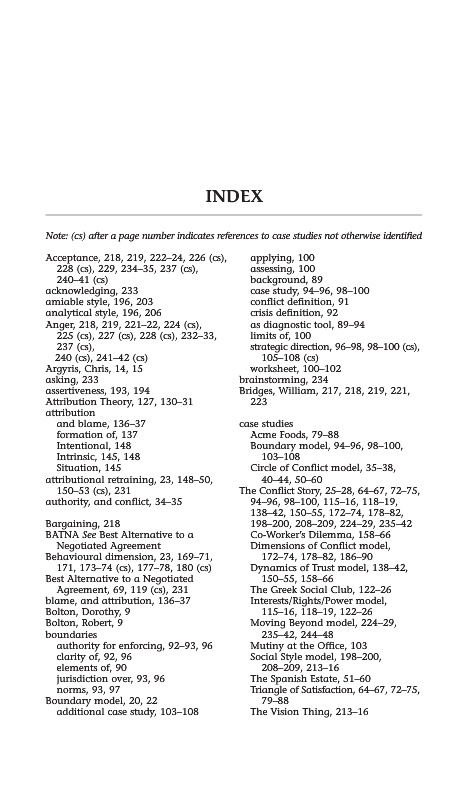 INDEX

Note: (cs) after a page number indicates references to case studies not otherwise identified

Acceptance, 218, 219, 222–24, 226 (cs), 228 (cs), 229, 234–35, 237 (cs), 240–41 (cs)
acknowledging, 233
amiable style, 196, 203
analytical style, 196, 206
Anger, 218, 219, 221–22, 224 (cs), 225 (cs), 227 (cs), 228 (cs), 232–33, 237 (cs), 240 (cs), 241–42 (cs)
Argyris, Chris, 14, 15
asking, 233
assertiveness, 193, 194
Attribution Theory, 127, 130–31
attribution
and blame, 136–37
formation of, 137
Intentional, 148
Intrinsic, 145, 148
Situation, 145
attributional retraining, 23, 148–50, 150–53 (cs), 231
authority, and conflict, 34–35

Bargaining, 218
BATNA See Best Alternative to a Negotiated Agreement
Behavioural dimension, 23, 169–71, 171, 173–74 (cs), 177–78, 180 (cs)
Best Alternative to a Negotiated Agreement, 69, 119 (cs), 231
blame, and attribution, 136–37
Bolton, Dorothy, 9
Bolton, Robert, 9
boundaries
authority for enforcing, 92–93, 96
clarity of, 92, 96
elements of, 90
jurisdiction over, 93, 96
norms, 93, 97
Boundary model, 20, 22
additional case study, 103–108
applying, 100
assessing, 100
background, 89
case study, 94–96, 98–100
conflict definition, 91
crisis definition, 92
as diagnostic tool, 89–94
limits of, 100
strategic direction, 96–98, 98–100 (cs), 105–108 (cs)
worksheet, 100–102
brainstorming, 234
Bridges, William, 217, 218, 219, 221, 223

case studies
Acme Foods, 79–88
Boundary model, 94–96, 98–100, 103–108
Circle of Conflict model, 35–38, 40–44, 50–60
The Conflict Story, 25–28, 64–67, 72–75, 94–96, 98–100, 115–16, 118–19, 138–42, 150–55, 172–74, 178–82, 198–200, 208–209, 224–29, 235–42
Co-Worker's Dilemma, 158–66
Dimensions of Conflict model, 172–74, 178–82, 186–90
Dynamics of Trust model, 138–42, 150–55, 158–66
The Greek Social Club, 122–26
Interests/Rights/Power model, 115–16, 118–19, 122–26
Moving Beyond model, 224–29, 235–42, 244–48
Mutiny at the Office, 103
Social Style model, 198–200, 208–209, 213–16
The Spanish Estate, 51–60
Triangle of Satisfaction, 64–67, 72–75, 79–88
The Vision Thing, 213–16